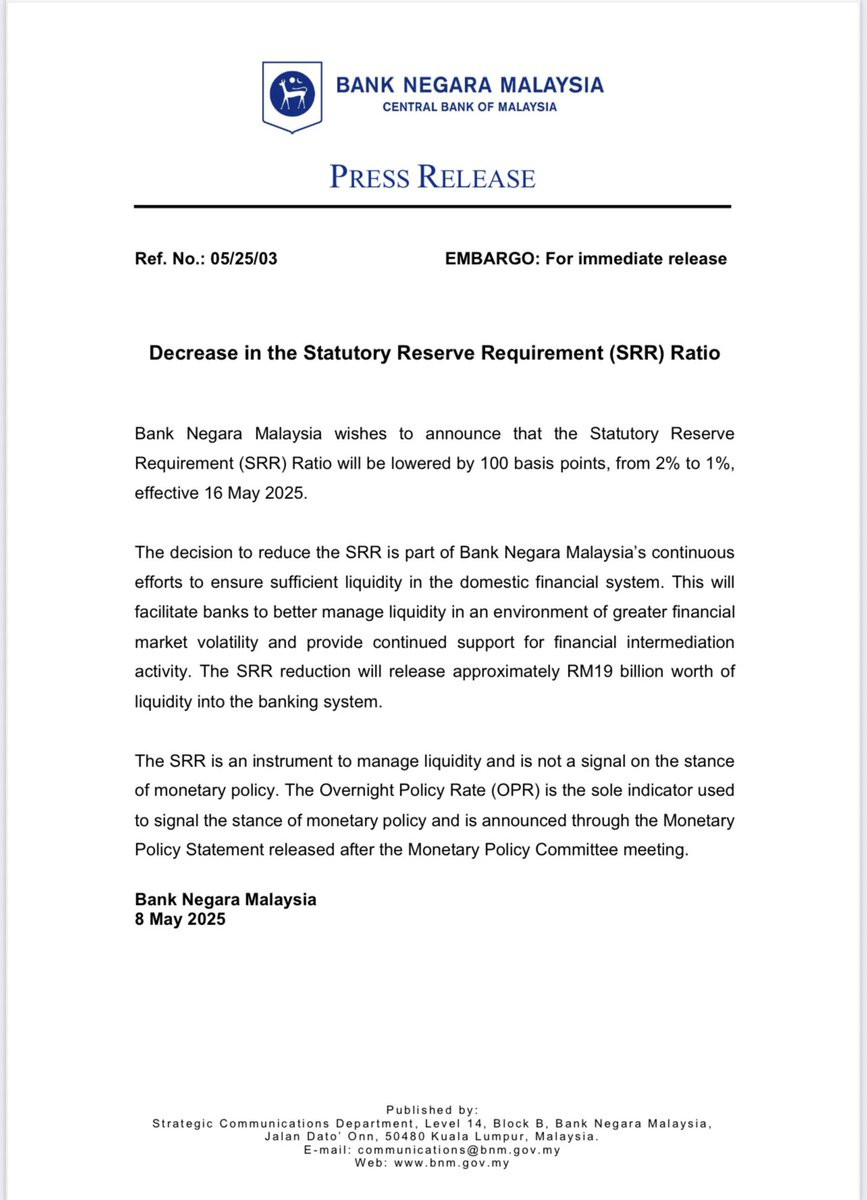 BANK NEGARA MALAYSIA
CENTRAL BANK OF MALAYSIA

PRESS RELEASE

Ref. No.: 05/25/03

EMBARGO: For immediate release

Decrease in the Statutory Reserve Requirement (SRR) Ratio

Bank Negara Malaysia wishes to announce that the Statutory Reserve Requirement (SRR) Ratio will be lowered by 100 basis points, from 2% to 1%, effective 16 May 2025.

The decision to reduce the SRR is part of Bank Negara Malaysia's continuous efforts to ensure sufficient liquidity in the domestic financial system. This will facilitate banks to better manage liquidity in an environment of greater financial market volatility and provide continued support for financial intermediation activity. The SRR reduction will release approximately RM19 billion worth of liquidity into the banking system.

The SRR is an instrument to manage liquidity and is not a signal on the stance of monetary policy. The Overnight Policy Rate (OPR) is the sole indicator used to signal the stance of monetary policy and is announced through the Monetary Policy Statement released after the Monetary Policy Committee meeting.

Bank Negara Malaysia
8 May 2025

Published by:
Strategic Communications Department, Level 14, Block B, Bank Negara Malaysia, Jalan Dato' Onn, 50480 Kuala Lumpur, Malaysia.
E-mail: communications@bnm.gov.my
Web: www.bnm.gov.my